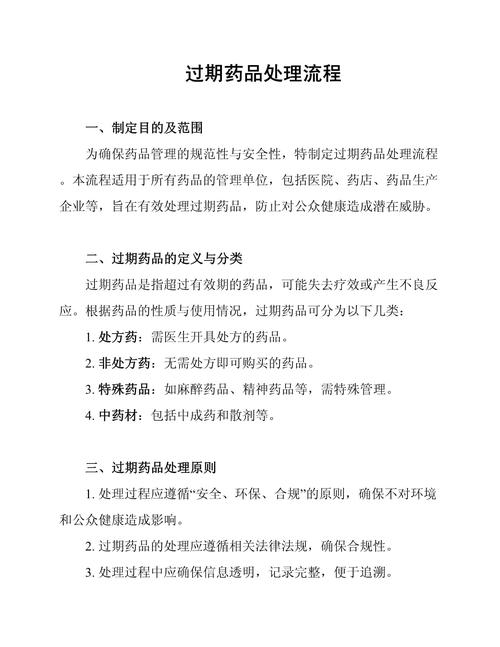 过期药品处理流程

一、制定目的及范围

为确保药品管理的规范性与安全性，特制定过期药品处理流程。本流程适用于所有药品的管理单位，包括医院、药店、药品生产企业等，旨在有效处理过期药品，防止对公众健康造成潜在威胁。

二、过期药品的定义与分类

过期药品是指超过有效期的药品，可能失去疗效或产生不良反应。根据药品的性质与使用情况，过期药品可分为以下几类：

1.处方药：需医生开具处方的药品。

2.非处方药：无需处方即可购买的药品。

3.特殊药品：如麻醉药品、精神药品等，需特殊管理。

4.中药材：包括中成药和散剂等。

三、过期药品处理原则

1.处理过程应遵循“安全、环保、合规”的原则，确保不对环境和公众健康造成影响。

2.过期药品的处理应遵循相关法律法规，确保合规性。

3.处理过程中应确保信息透明，记录完整，便于追溯。